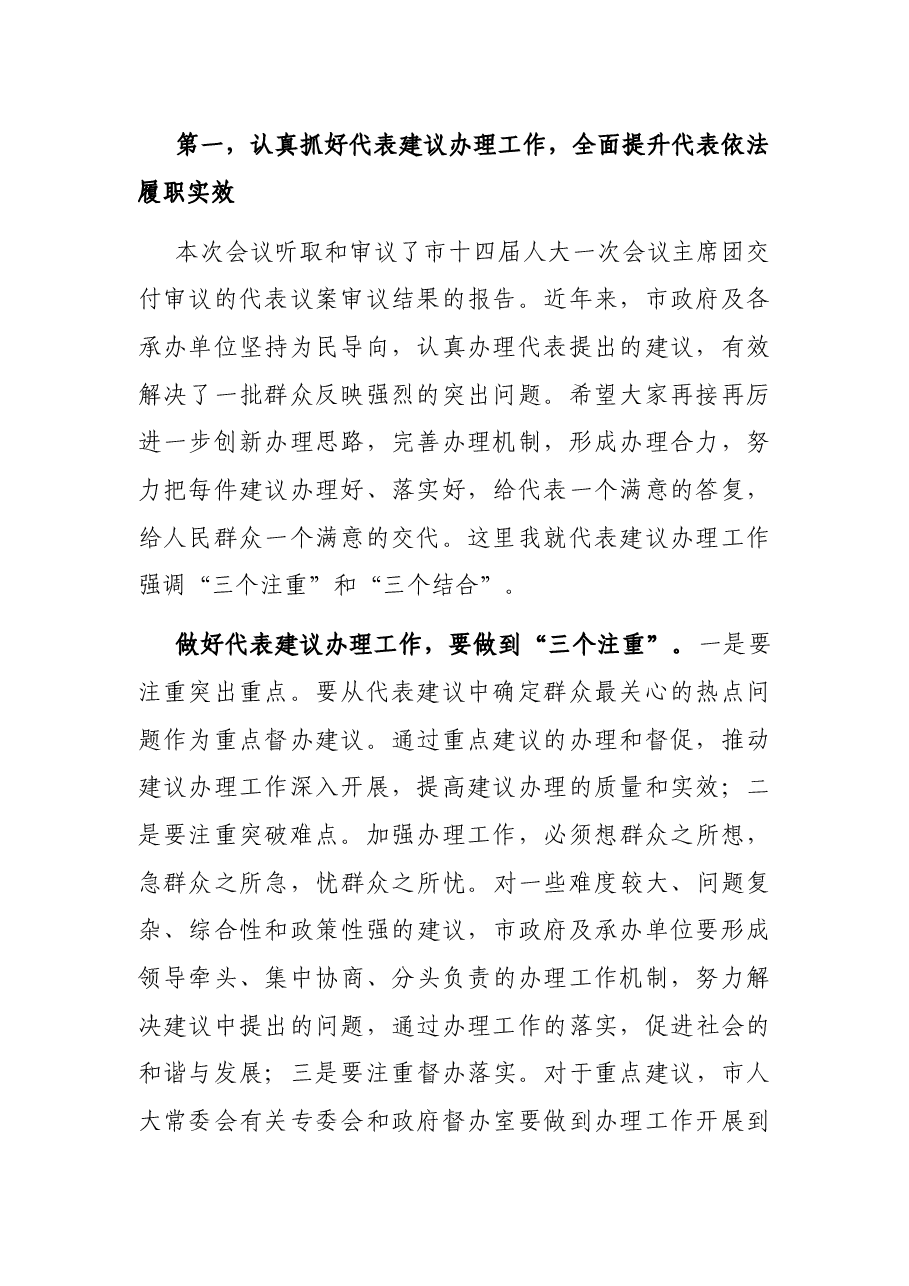 第一，认真抓好代表建议办理工作，全面提升代表依法履职实效

本次会议听取和审议了市十四届人大一次会议主席团交付审议的代表议案审议结果的报告。近年来，市政府及各承办单位坚持为民导向，认真办理代表提出的建议，有效解决了一批群众反映强烈的突出问题。希望大家再接再厉进一步创新办理思路，完善办理机制，形成办理合力，努力把每件建议办理好、落实好，给代表一个满意的答复，给人民群众一个满意的交代。这里我就代表建议办理工作强调“三个注重”和“三个结合”。

做好代表建议办理工作，要做到“三个注重”。一是要注重突出重点。要从代表建议中确定群众最关心的热点问题作为重点督办建议。通过重点建议的办理和督促，推动建议办理工作深入开展，提高建议办理的质量和实效；二是要注重突破难点。加强办理工作，必须想群众之所想，急群众之所急，忧群众之所忧。对一些难度较大、问题复杂、综合性和政策性强的建议，市政府及承办单位要形成领导牵头、集中协商、分头负责的办理工作机制，努力解决建议中提出的问题，通过办理工作的落实，促进社会的和谐与发展；三是要注重督办落实。对于重点建议，市人大常委会有关专委会和政府督办室要做到办理工作开展到